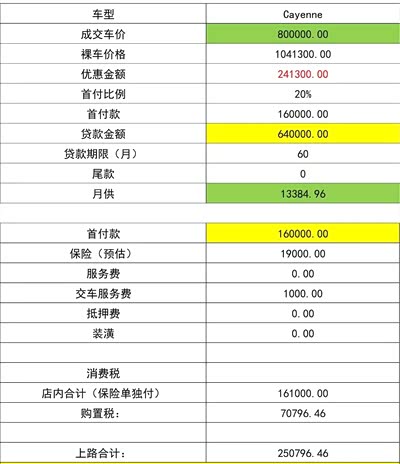 | 车型 | Cayenne |
|---|---|
| 成交车价 | 800000.00 |
| 裸车价格 | 1041300.00 |
| 优惠金额 | 241300.00 |
| 首付比例 | 20% |
| 首付款 | 160000.00 |
| 贷款金额 | 640000.00 |
| 贷款期限（月） | 60 |
| 尾款 | 0 |
| 月供 | 13384.96 |

| 首付款 | 160000.00 |
|---|---|
| 保险（预估） | 19000.00 |
| 服务费 | 0.00 |
| 交车服务费 | 1000.00 |
| 抵押费 | 0.00 |
| 装潢 | 0.00 |
| | |
| 消费税 | |
| 店内合计（保险单独付） | 161000.00 |
| 购置税： | 70796.46 |
| | |
| 上路合计： | 250796.46 |